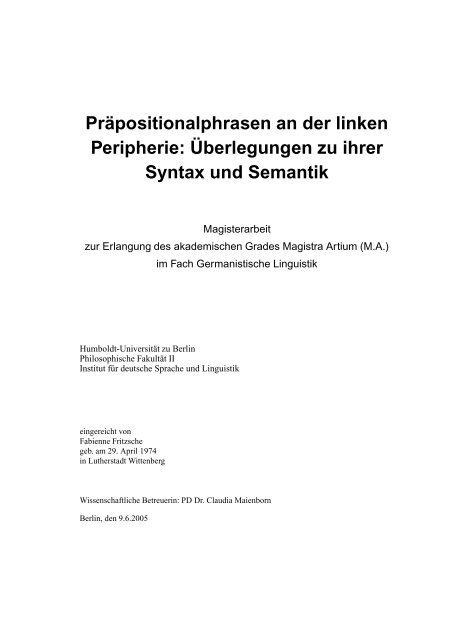 Präpositionalphrasen an der linken Peripherie: Überlegungen zu ihrer Syntax und Semantik

Magisterarbeit
zur Erlangung des akademischen Grades Magistra Artium (M.A.)
im Fach Germanistische Linguistik

Humboldt-Universität zu Berlin
Philosophische Fakultät II
Institut für deutsche Sprache und Linguistik

eingereicht von
Fabienne Fritzsche
geb. am 29. April 1974
in Lutherstadt Wittenberg

Wissenschaftliche Betreuerin: PD Dr. Claudia Maienborn

Berlin, den 9.6.2005